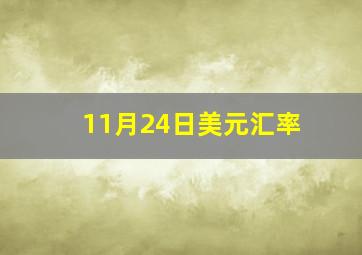 11月24日美元汇率